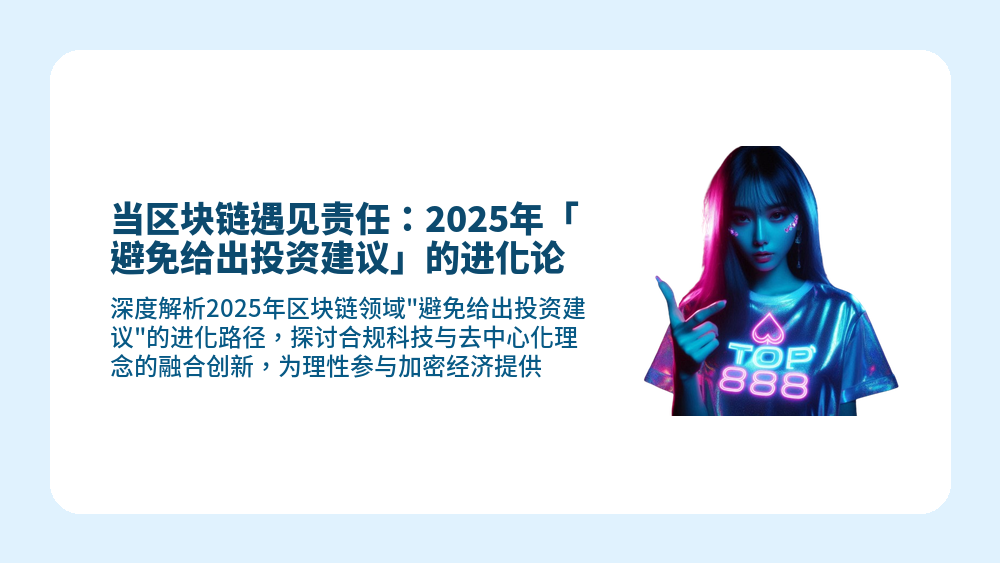 当区块链遇见责任：2025年「避免给出投资建议」的进化论

深度解析2025年区块链领域"避免给出投资建议"的进化路径，探讨合规科技与去中心化理念的融合创新，为理性参与加密经济提供

TOP
888